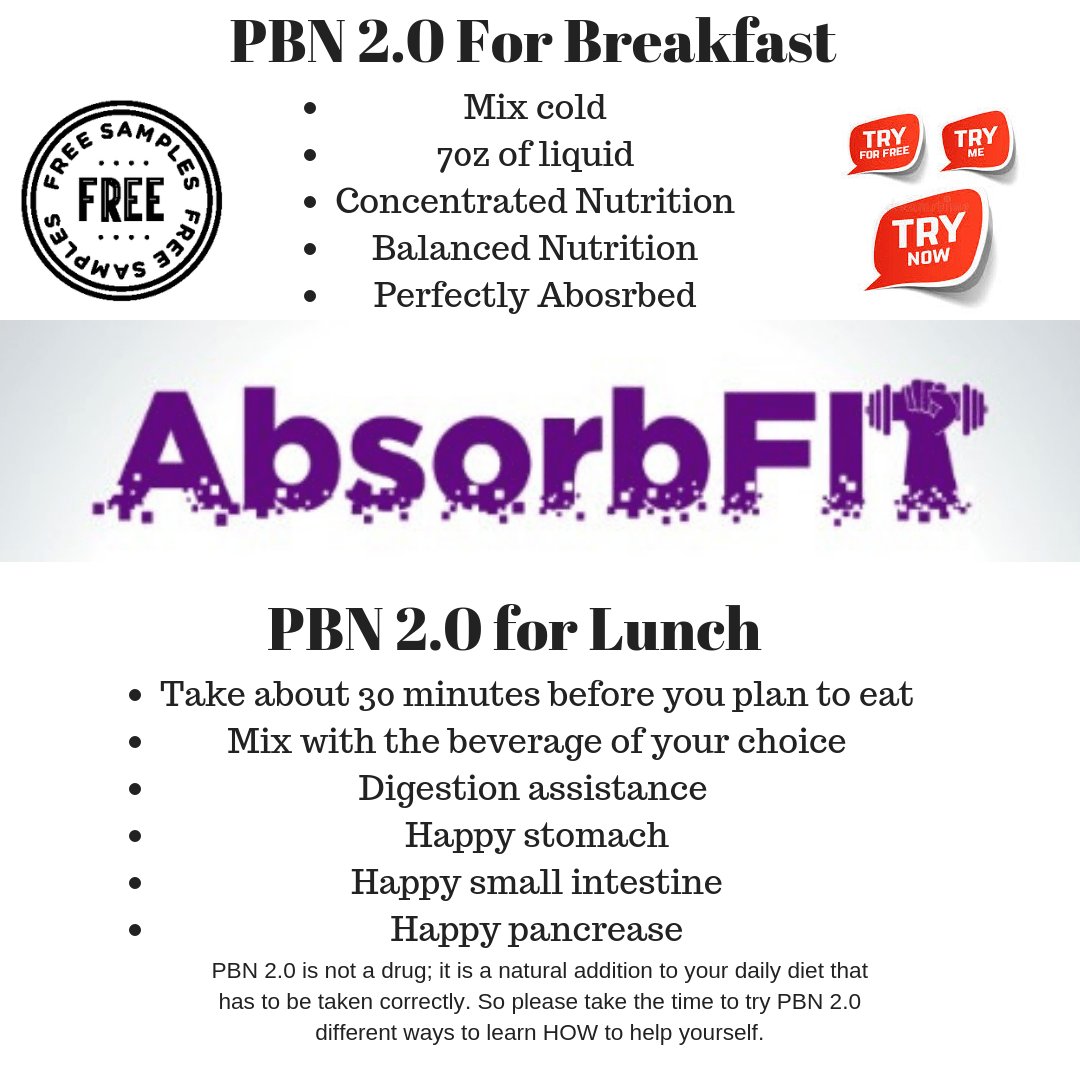 PBN 2.0 For Breakfast

FREE SAMPLES FREE SAMPLES
FREE

- Mix cold
- 7oz of liquid
- Concentrated Nutrition
- Balanced Nutrition
- Perfectly Abosrbed

TRY FOR FREE
TRY ME
TRY NOW

AbsorbFIT

PBN 2.0 for Lunch

- Take about 30 minutes before you plan to eat
- Mix with the beverage of your choice
- Digestion assistance
- Happy stomach
- Happy small intestine
- Happy pancrease

PBN 2.0 is not a drug; it is a natural addition to your daily diet that has to be taken correctly. So please take the time to try PBN 2.0 different ways to learn HOW to help yourself.